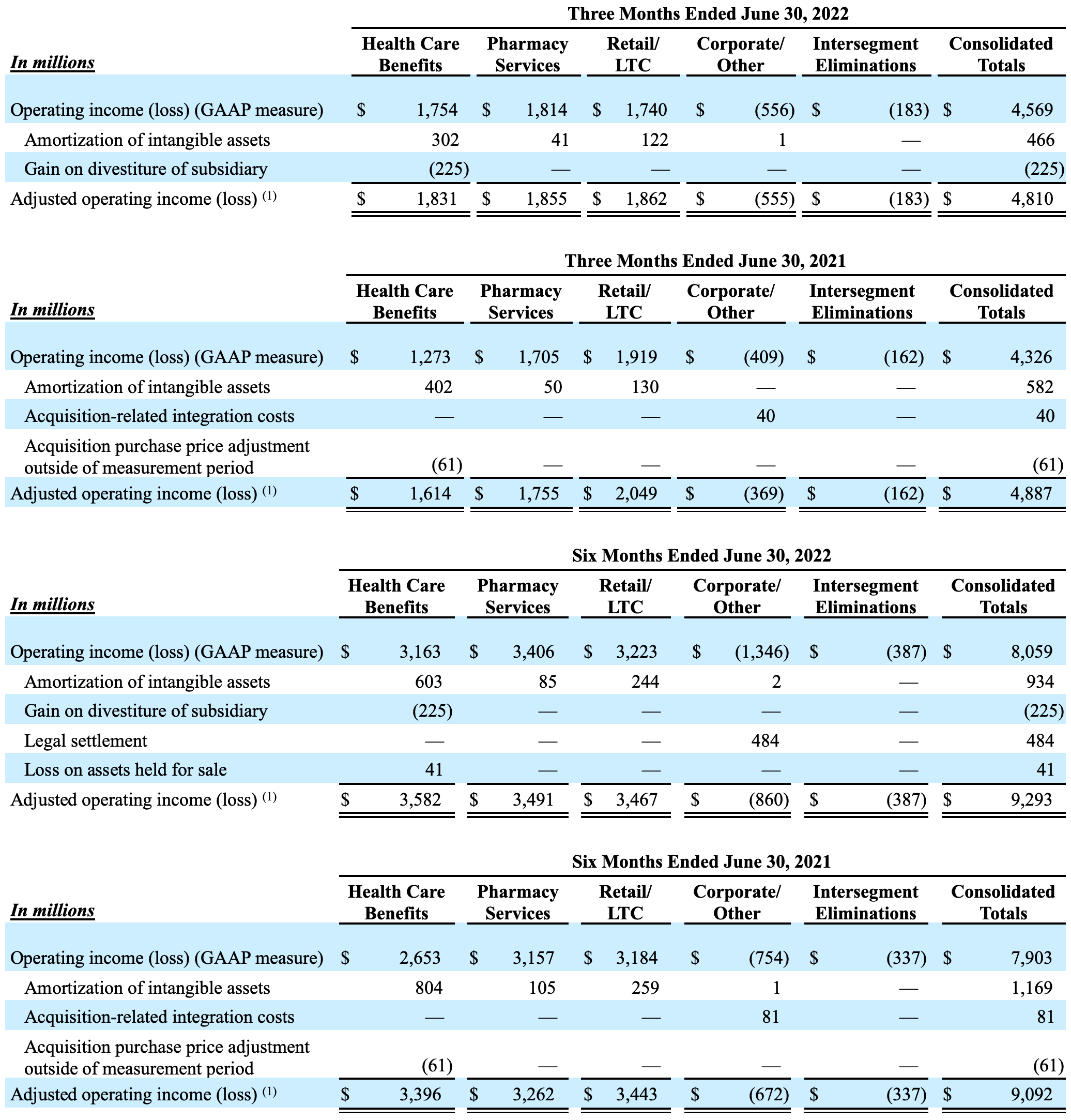 Three Months Ended June 30, 2022

| In millions | Health Care Benefits | Pharmacy Services | Retail/ LTC | Corporate/ Other | Intersegment Eliminations | Consolidated Totals |
|---|---|---|---|---|---|---|
| Operating income (loss) (GAAP measure) | $ 1,754 | $ 1,814 | $ 1,740 | $ (556) | $ (183) | $ 4,569 |
| Amortization of intangible assets | 302 | 41 | 122 | 1 | — | 466 |
| Gain on divestiture of subsidiary | (225) | — | — | — | — | (225) |
| Adjusted operating income (loss) $^{(1)}$ | $ 1,831 | $ 1,855 | $ 1,862 | $ (555) | $ (183) | $ 4,810 |

Three Months Ended June 30, 2021

| In millions | Health Care Benefits | Pharmacy Services | Retail/ LTC | Corporate/ Other | Intersegment Eliminations | Consolidated Totals |
|---|---|---|---|---|---|---|
| Operating income (loss) (GAAP measure) | $ 1,273 | $ 1,705 | $ 1,919 | $ (409) | $ (162) | $ 4,326 |
| Amortization of intangible assets | 402 | 50 | 130 | — | — | 582 |
| Acquisition-related integration costs | — | — | — | 40 | — | 40 |
| Acquisition purchase price adjustment outside of measurement period | (61) | — | — | — | — | (61) |
| Adjusted operating income (loss) $^{(1)}$ | $ 1,614 | $ 1,755 | $ 2,049 | $ (369) | $ (162) | $ 4,887 |

Six Months Ended June 30, 2022

| In millions | Health Care Benefits | Pharmacy Services | Retail/ LTC | Corporate/ Other | Intersegment Eliminations | Consolidated Totals |
|---|---|---|---|---|---|---|
| Operating income (loss) (GAAP measure) | $ 3,163 | $ 3,406 | $ 3,223 | $ (1,346) | $ (387) | $ 8,059 |
| Amortization of intangible assets | 603 | 85 | 244 | 2 | — | 934 |
| Gain on divestiture of subsidiary | (225) | — | — | — | — | (225) |
| Legal settlement | — | — | — | 484 | — | 484 |
| Loss on assets held for sale | 41 | — | — | — | — | 41 |
| Adjusted operating income (loss) $^{(1)}$ | $ 3,582 | $ 3,491 | $ 3,467 | $ (860) | $ (387) | $ 9,293 |

Six Months Ended June 30, 2021

| In millions | Health Care Benefits | Pharmacy Services | Retail/ LTC | Corporate/ Other | Intersegment Eliminations | Consolidated Totals |
|---|---|---|---|---|---|---|
| Operating income (loss) (GAAP measure) | $ 2,653 | $ 3,157 | $ 3,184 | $ (754) | $ (337) | $ 7,903 |
| Amortization of intangible assets | 804 | 105 | 259 | 1 | — | 1,169 |
| Acquisition-related integration costs | — | — | — | 81 | — | 81 |
| Acquisition purchase price adjustment outside of measurement period | (61) | — | — | — | — | (61) |
| Adjusted operating income (loss) $^{(1)}$ | $ 3,396 | $ 3,262 | $ 3,443 | $ (672) | $ (337) | $ 9,092 |